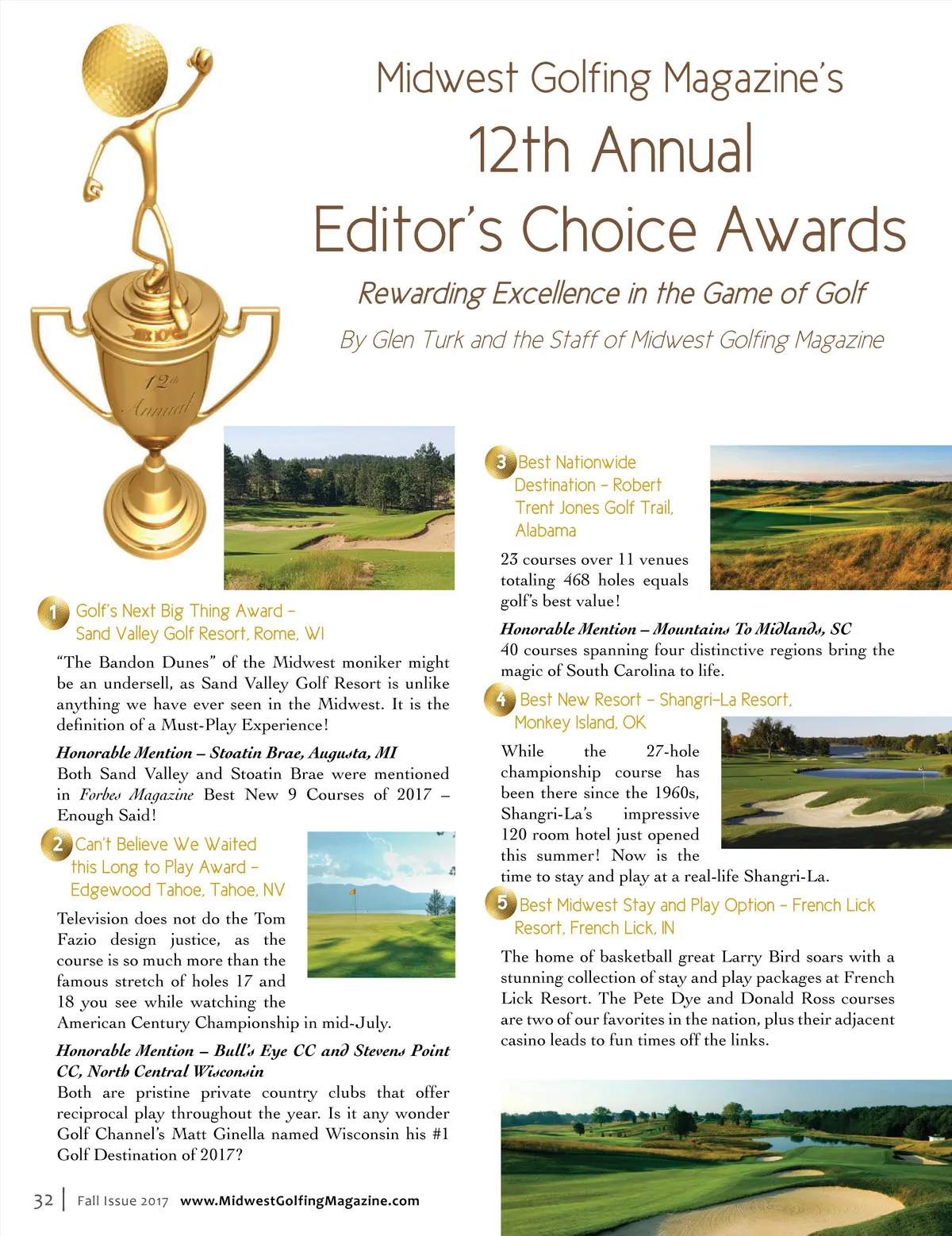 Midwest Golfing Magazine's
12th Annual
Editor's Choice Awards

Rewarding Excellence in the Game of Golf

By Glen Turk and the Staff of Midwest Golfing Magazine

12th Annual

1 Golf's Next Big Thing Award – Sand Valley Golf Resort, Rome, WI

"The Bandon Dunes" of the Midwest moniker might be an undersell, as Sand Valley Golf Resort is unlike anything we have ever seen in the Midwest. It is the definition of a Must-Play Experience!

Honorable Mention – Stoatin Brae, Augusta, MI
Both Sand Valley and Stoatin Brae were mentioned in Forbes Magazine Best New 9 Courses of 2017 – Enough Said!

2 Can't Believe We Waited this Long to Play Award – Edgewood Tahoe, Tahoe, NV

Television does not do the Tom Fazio design justice, as the course is so much more than the famous stretch of holes 17 and 18 you see while watching the American Century Championship in mid-July.

Honorable Mention – Bull's Eye CC and Stevens Point CC, North Central Wisconsin
Both are pristine private country clubs that offer reciprocal play throughout the year. Is it any wonder Golf Channel's Matt Ginella named Wisconsin his #1 Golf Destination of 2017?

3 Best Nationwide Destination – Robert Trent Jones Golf Trail, Alabama

23 courses over 11 venues totaling 468 holes equals golf's best value!

Honorable Mention – Mountains To Midlands, SC
40 courses spanning four distinctive regions bring the magic of South Carolina to life.

4 Best New Resort – Shangri-La Resort, Monkey Island, OK

While the 27-hole championship course has been there since the 1960s, Shangri-La's impressive 120 room hotel just opened this summer! Now is the time to stay and play at a real-life Shangri-La.

5 Best Midwest Stay and Play Option – French Lick Resort, French Lick, IN

The home of basketball great Larry Bird soars with a stunning collection of stay and play packages at French Lick Resort. The Pete Dye and Donald Ross courses are two of our favorites in the nation, plus their adjacent casino leads to fun times off the links.

32 | Fall Issue 2017 www.MidwestGolfingMagazine.com